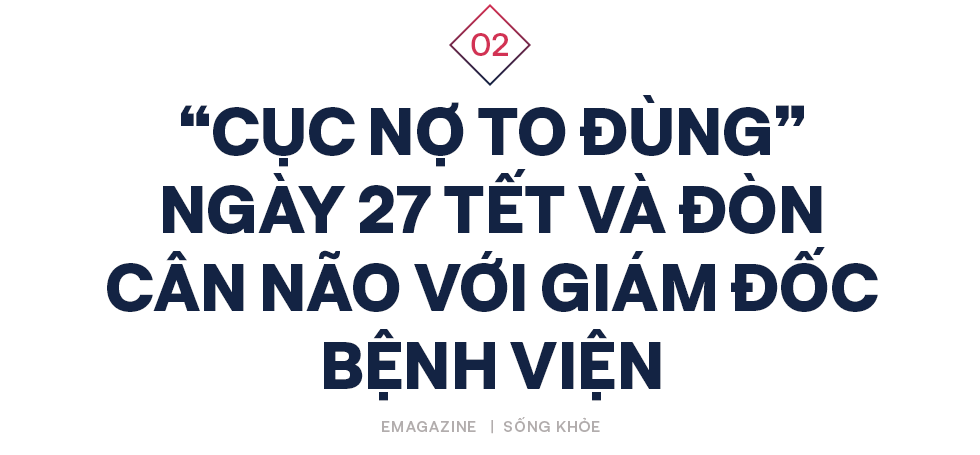 02

“CỤC NỢ TO ĐÙNG” NGÀY 27 TẾT VÀ ĐÒN CÂN NÃO VỚI GIÁM ĐỐC BỆNH VIỆN

EMAGAZINE | SỐNG KHỎE